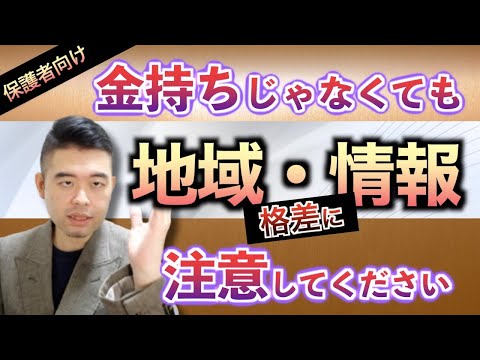 保護者向け

金持ちじゃなくても

地域・情報

格差に

注意してください